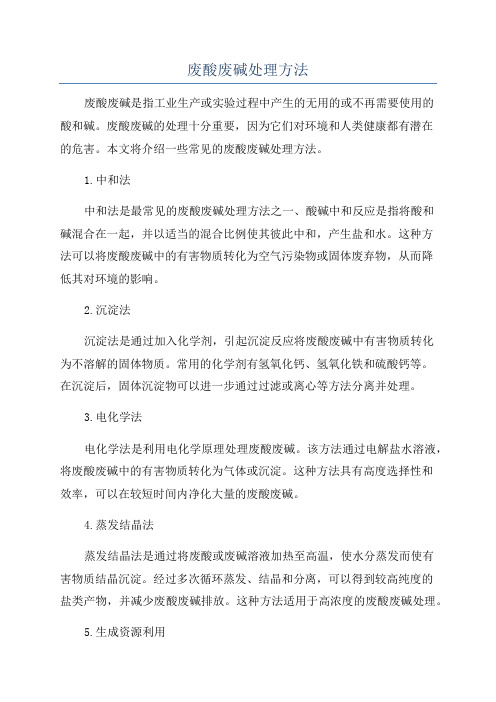 废酸废碱处理方法

废酸废碱是指工业生产或实验过程中产生的无用的或不再需要使用的酸和碱。废酸废碱的处理十分重要，因为它们对环境和人类健康都有潜在的危害。本文将介绍一些常见的废酸废碱处理方法。

1.中和法

中和法是最常见的废酸废碱处理方法之一、酸碱中和反应是指将酸和碱混合在一起，并以适当的混合比例使其彼此中和，产生盐和水。这种方法可以将废酸废碱中的有害物质转化为空气污染物或固体废弃物，从而降低其对环境的影响。

2.沉淀法

沉淀法是通过加入化学剂，引起沉淀反应将废酸废碱中有害物质转化为不溶解的固体物质。常用的化学剂有氢氧化钙、氢氧化铁和硫酸钙等。在沉淀后，固体沉淀物可以进一步通过过滤或离心等方法分离并处理。

3.电化学法

电化学法是利用电化学原理处理废酸废碱。该方法通过电解盐水溶液，将废酸废碱中的有害物质转化为气体或沉淀。这种方法具有高度选择性和效率，可以在较短时间内净化大量的废酸废碱。

4.蒸发结晶法

蒸发结晶法是通过将废酸或废碱溶液加热至高温，使水分蒸发而使有害物质结晶沉淀。经过多次循环蒸发、结晶和分离，可以得到较高纯度的盐类产物，并减少废酸废碱排放。这种方法适用于高浓度的废酸废碱处理。

5.生成资源利用